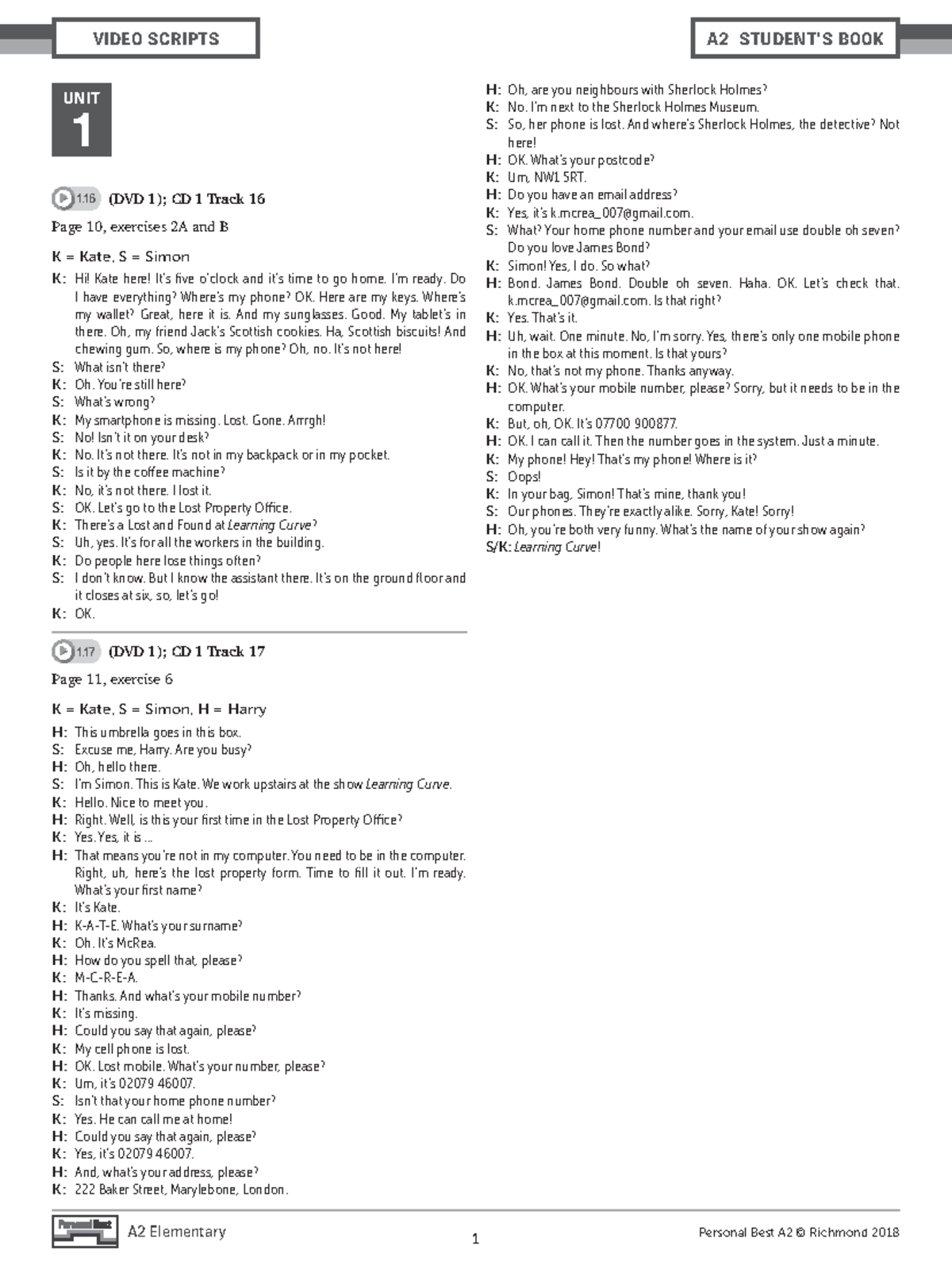 VIDEO SCRIPTS

A2 STUDENT'S BOOK

UNIT
1

1.16 (DVD 1); CD 1 Track 16

Page 10, exercises 2A and B

K = Kate, S = Simon

K: Hi! Kate here! It's five o'clock and it's time to go home. I'm ready. Do I have everything? Where's my phone? OK. Here are my keys. Where's my wallet? Great, here it is. And my sunglasses. Good. My tablet's in there. Oh, my friend Jack's Scottish cookies. Ha, Scottish biscuits! And chewing gum. So, where is my phone? Oh, no. It's not here!
S: What isn't there?
K: Oh. You're still here?
S: What's wrong?
K: My smartphone is missing. Lost. Gone. Arrrgh!
S: No! Isn't it on your desk?
K: No. It's not there. It's not in my backpack or in my pocket.
S: Is it by the coffee machine?
K: No, it's not there. I lost it.
S: OK. Let's go to the Lost Property Office.
K: There's a Lost and Found at Learning Curve?
S: Uh, yes. It's for all the workers in the building.
K: Do people here lose things often?
S: I don't know. But I know the assistant there. It's on the ground floor and it closes at six, so, let's go!
K: OK.

1.17 (DVD 1); CD 1 Track 17

Page 11, exercise 6

K = Kate, S = Simon, H = Harry

H: This umbrella goes in this box.
S: Excuse me, Harry. Are you busy?
H: Oh, hello there.
S: I'm Simon. This is Kate. We work upstairs at the show Learning Curve.
K: Hello. Nice to meet you.
H: Right. Well, is this your first time in the Lost Property Office?
K: Yes. Yes, it is ...
H: That means you're not in my computer. You need to be in the computer. Right, uh, here's the lost property form. Time to fill it out. I'm ready. What's your first name?
K: It's Kate.
H: K-A-T-E. What's your surname?
K: Oh. It's McRea.
H: How do you spell that, please?
K: M-C-R-E-A.
H: Thanks. And what's your mobile number?
K: It's missing.
H: Could you say that again, please?
K: My cell phone is lost.
H: OK. Lost mobile. What's your number, please?
K: Um, it's 02079 46007.
S: Isn't that your home phone number?
K: Yes. He can call me at home!
H: Could you say that again, please?
K: Yes, it's 02079 46007.
H: And, what's your address, please?
K: 222 Baker Street, Marylebone, London.
H: Oh, are you neighbours with Sherlock Holmes?
K: No. I'm next to the Sherlock Holmes Museum.
S: So, her phone is lost. And where's Sherlock Holmes, the detective? Not here!
H: OK. What's your postcode?
K: Um, NW1 5RT.
H: Do you have an email address?
K: Yes, it's k.mcrea_007@gmail.com.
S: What? Your home phone number and your email use double oh seven? Do you love James Bond?
K: Simon! Yes, I do. So what?
H: Bond. James Bond. Double oh seven. Haha. OK. Let's check that. k.mcrea_007@gmail.com. Is that right?
K: Yes. That's it.
H: Uh, wait. One minute. No, I'm sorry. Yes, there's only one mobile phone in the box at this moment. Is that yours?
K: No, that's not my phone. Thanks anyway.
H: OK. What's your mobile number, please? Sorry, but it needs to be in the computer.
K: But, oh, OK. It's 07700 900877.
H: OK. I can call it. Then the number goes in the system. Just a minute.
K: My phone! Hey! That's my phone! Where is it?
S: Oops!
K: In your bag, Simon! That's mine, thank you!
S: Our phones. They're exactly alike. Sorry, Kate! Sorry!
H: Oh, you're both very funny. What's the name of your show again?
S/K: Learning Curve!

Personal Best A2 Elementary
1
Personal Best A2 © Richmond 2018